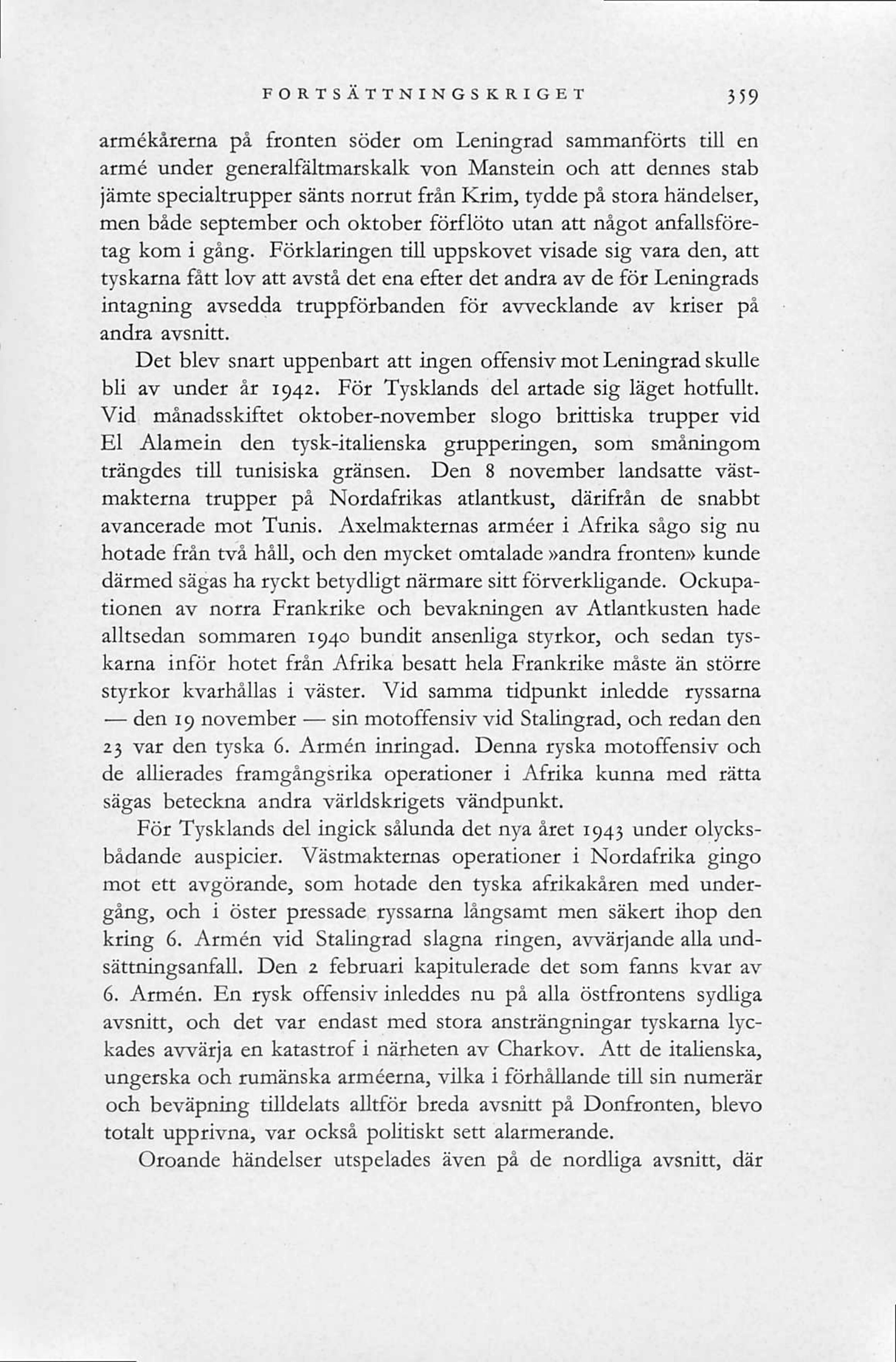 FORTSÄTTNINGSKRIGET 359

armékårerna på fronten söder om Leningrad sammanförts till en armé under generalfältmarskalk von Manstein och att dennes stab jämte specialtrupper sänts norrut från Krim, tydde på stora händelser, men både september och oktober förflöto utan att något anfallsföretag kom i gång. Förklaringen till uppskovet visade sig vara den, att tyskarna fått lov att avstå det ena efter det andra av de för Leningrads intagning avsedda truppförbanden för avvecklande av kriser på andra avsnitt.

Det blev snart uppenbart att ingen offensiv mot Leningrad skulle bli av under år 1942. För Tysklands del artade sig läget hotfullt. Vid månadsskiftet oktober-november slogo brittiska trupper vid El Alamein den tysk-italienska grupperingen, som småningom trängdes till tunisiska gränsen. Den 8 november landsatte västmakterna trupper på Nordafrikas atlantkust, därifrån de snabbt avancerade mot Tunis. Axelmakternas arméer i Afrika sågo sig nu hotade från två håll, och den mycket omtalade »andra fronten» kunde därmed sägas ha ryckt betydligt närmare sitt förverkligande. Ockupationen av norra Frankrike och bevakningen av Atlantkusten hade alltsedan sommaren 1940 bundit ansenliga styrkor, och sedan tyskarna inför hotet från Afrika besatt hela Frankrike måste än större styrkor kvarhållas i väster. Vid samma tidpunkt inledde ryssarna — den 19 november — sin motoffensiv vid Stalingrad, och redan den 23 var den tyska 6. Armén inringad. Denna ryska motoffensiv och de allierades framgångsrika operationer i Afrika kunna med rätta sägas beteckna andra världskrigets vändpunkt.

För Tysklands del ingick sålunda det nya året 1943 under olycksbådande auspicier. Västmakternas operationer i Nordafrika gingo mot ett avgörande, som hotade den tyska afrikakåren med undergång, och i öster pressade ryssarna långsamt men säkert ihop den kring 6. Armén vid Stalingrad slagna ringen, avvärjande alla undsättningsanfall. Den 2 februari kapitulerade det som fanns kvar av 6. Armén. En rysk offensiv inleddes nu på alla östfrontens sydliga avsnitt, och det var endast med stora ansträngningar tyskarna lyckades avvärja en katastrof i närheten av Charkov. Att de italienska, ungerska och rumänska arméerna, vilka i förhållande till sin numerär och beväpning tilldelats alltför breda avsnitt på Donfronten, blevo totalt upprivna, var också politiskt sett alarmerande.

Oroande händelser utspelades även på de nordliga avsnitt, där